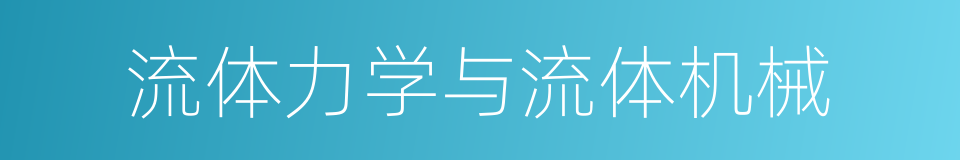 流体力学与流体机械